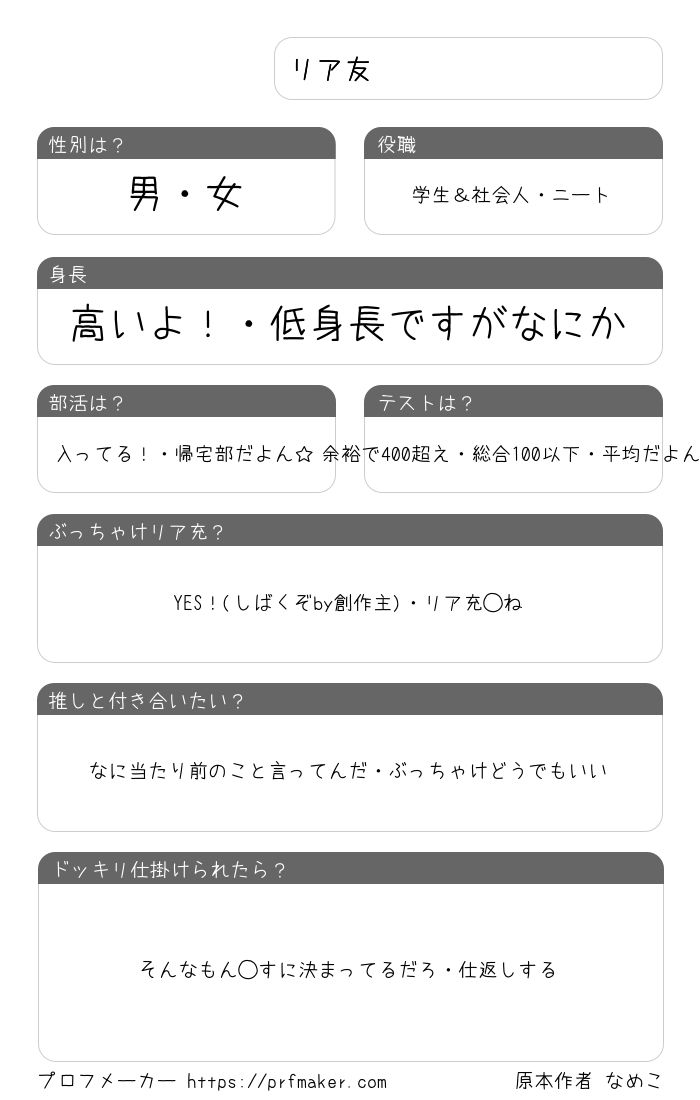 リア友

性別は？
男・女

役職
学生＆社会人・ニート

身長
高いよ！・低身長ですがなにか

部活は？
入ってる！・帰宅部だよん☆

テストは？
余裕で400超え・総合100以下・平均だよん

ぶっちゃけリア充？
YES！(しばくぞby創作主)・リア充◯ね

推しと付き合いたい？
なに当たり前のこと言ってんだ・ぶっちゃけどうでもいい

ドッキリ仕掛けられたら？
そんなもん◯すに決まってるだろ・仕返しする

プロフメーカー https://prfmaker.com
原本作者 なめこ